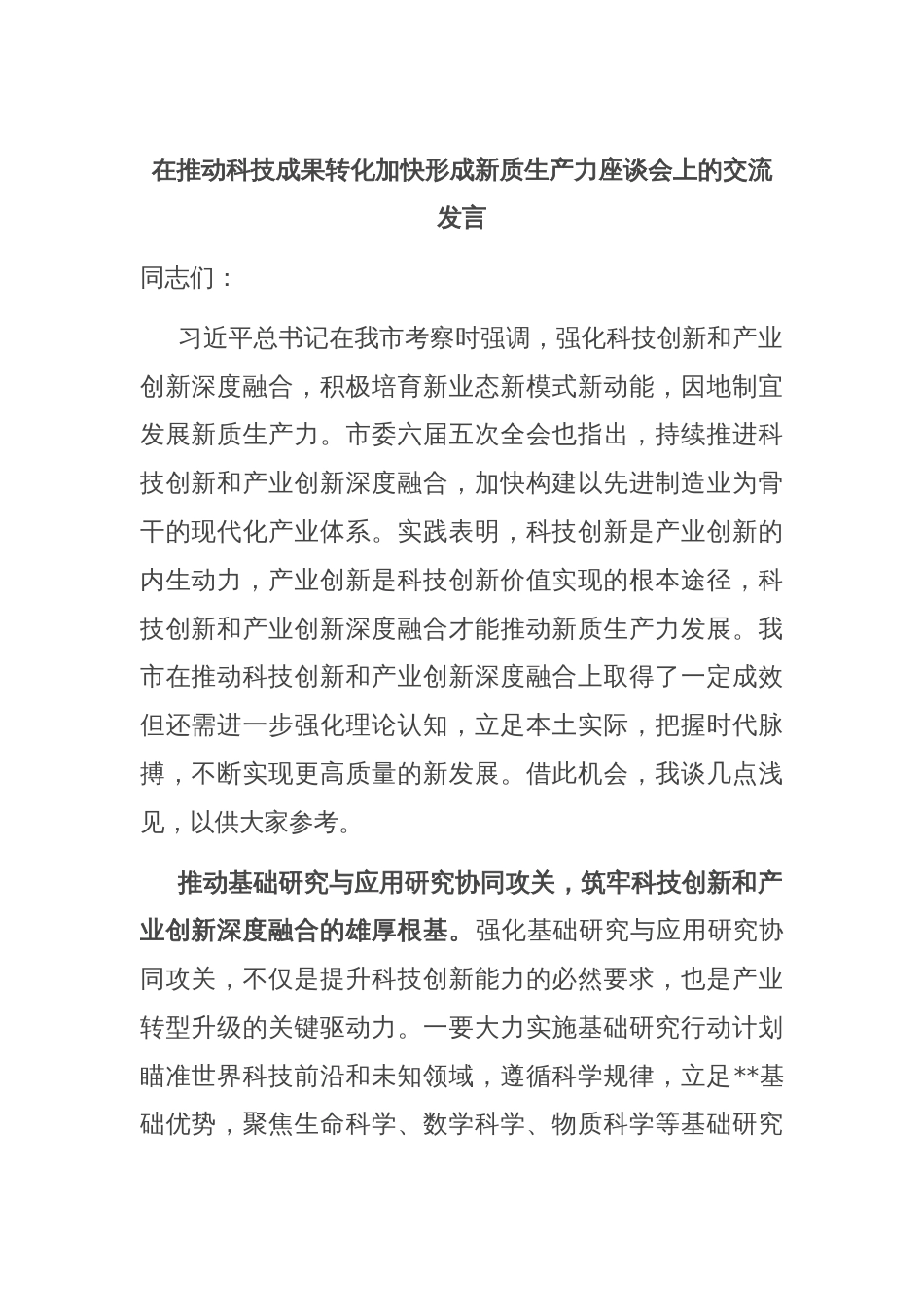 在推动科技成果转化加快形成新质生产力座谈会上的交流发言

同志们：

习近平总书记在我市考察时强调，强化科技创新和产业创新深度融合，积极培育新业态新模式新动能，因地制宜发展新质生产力。市委六届五次全会也指出，持续推进科技创新和产业创新深度融合，加快构建以先进制造业为骨干的现代化产业体系。实践表明，科技创新是产业创新的内生动力，产业创新是科技创新价值实现的根本途径，科技创新和产业创新深度融合才能推动新质生产力发展。我市在推动科技创新和产业创新深度融合上取得了一定成效但还需进一步强化理论认知，立足本土实际，把握时代脉搏，不断实现更高质量的新发展。借此机会，我谈几点浅见，以供大家参考。

推动基础研究与应用研究协同攻关，筑牢科技创新和产业创新深度融合的雄厚根基。强化基础研究与应用研究协同攻关，不仅是提升科技创新能力的必然要求，也是产业转型升级的关键驱动力。一要大力实施基础研究行动计划瞄准世界科技前沿和未知领域，遵循科学规律，立足**基础优势，聚焦生命科学、数学科学、物质科学等基础研究